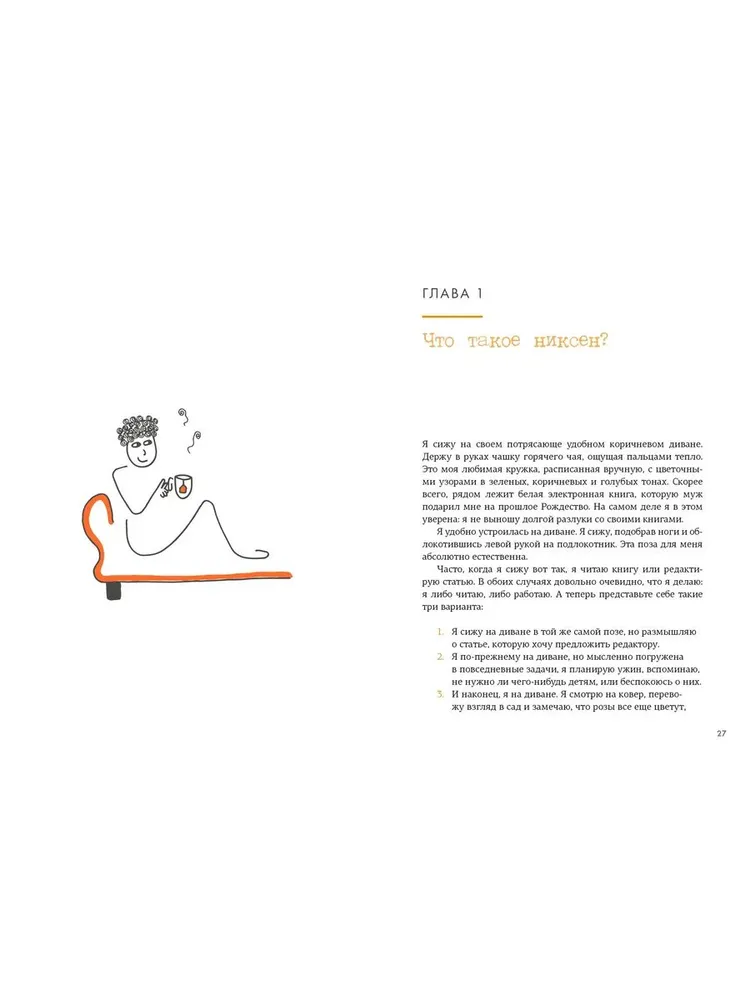 ГЛАВА 1

Что такое никсен?

Я сижу на своем потрясающе удобном коричневом диване. Держу в руках чашку горячего чая, ощущая пальцами тепло. Это моя любимая кружка, расписанная вручную, с цветочными узорами в зеленых, коричневых и голубых тонах. Скорее всего, рядом лежит белая электронная книга, которую муж подарил мне на прошлое Рождество. На самом деле я в этом уверена: я не выношу долгой разлуки со своими книгами.

Я удобно устроилась на диване. Я сижу, подобрав ноги и облокотившись левой рукой на подлокотник. Эта поза для меня абсолютно естественна.

Часто, когда я сижу вот так, я читаю книгу или редактирую статью. В обоих случаях довольно очевидно, что я делаю: я либо читаю, либо работаю. А теперь представьте себе такие три варианта:

1. Я сижу на диване в той же самой позе, но размышляю о статье, которую хочу предложить редактору.
2. Я по-прежнему на диване, но мысленно погружена в повседневные задачи, я планирую ужин, вспоминаю, не нужно ли чего-нибудь детям, или беспокоюсь о них.
3. И наконец, я на диване. Я смотрю на ковер, перевожу взгляд в сад и замечаю, что розы все еще цветут,

27